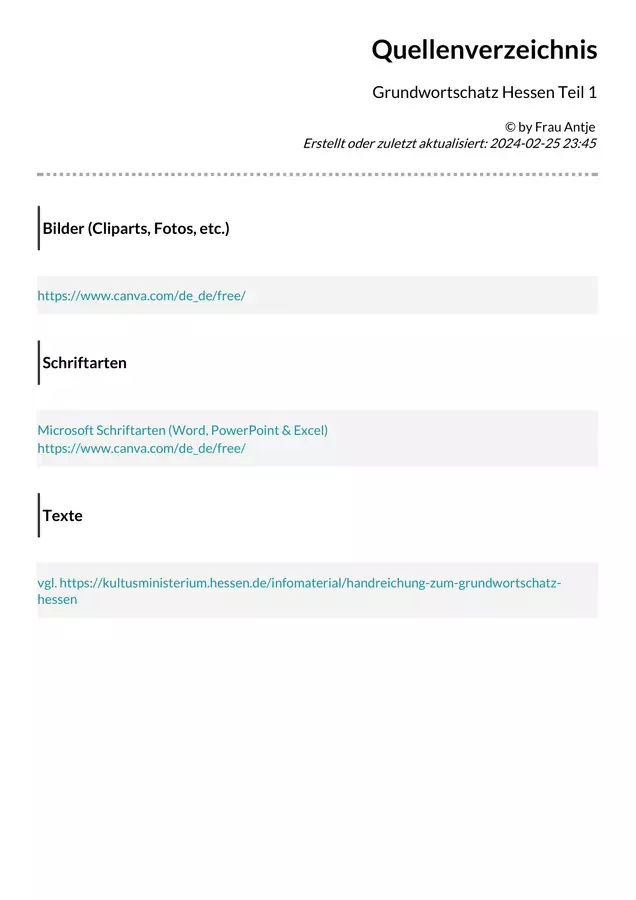 Quellenverzeichnis

Grundwortschatz Hessen Teil 1

© by Frau Antje
Erstellt oder zuletzt aktualisiert: 2024-02-25 23:45

Bilder (Cliparts, Fotos, etc.)

https://www.canva.com/de_de/free/

Schriftarten

Microsoft Schriftarten (Word, PowerPoint & Excel)
https://www.canva.com/de_de/free/

Texte

vgl. https://kultusministerium.hessen.de/infomaterial/handreichung-zum-grundwortschatz-hessen